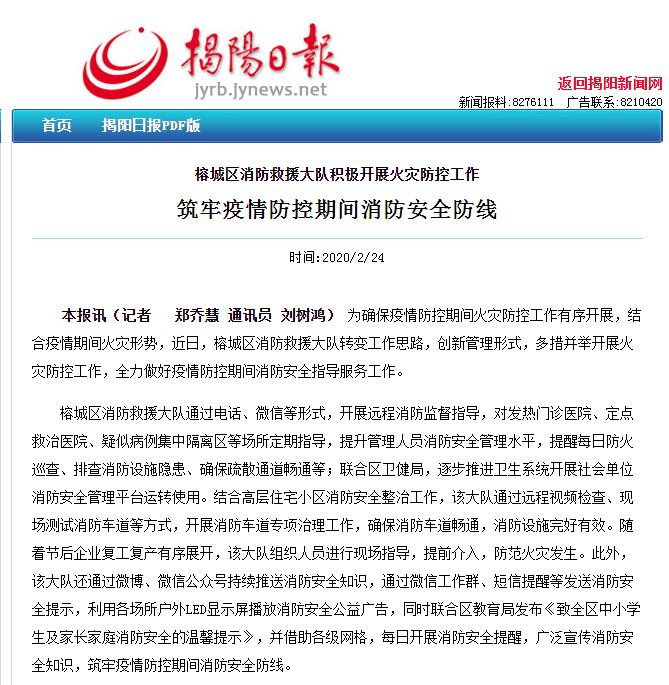 揭陽日報
jyrb.jynews.net

返回揭阳新闻网
新闻报料:8276111 广告联系:8210420

首页 揭阳日报PDF版

榕城区消防救援大队积极开展火灾防控工作
筑牢疫情防控期间消防安全防线

时间:2020/2/24

本报讯（记者 郑乔慧 通讯员 刘树鸿） 为确保疫情防控期间火灾防控工作有序开展，结合疫情期间火灾形势，近日，榕城区消防救援大队转变工作思路，创新管理形式，多措并举开展火灾防控工作，全力做好疫情防控期间消防安全指导服务工作。

榕城区消防救援大队通过电话、微信等形式，开展远程消防监督指导，对发热门诊医院、定点救治医院、疑似病例集中隔离区等场所定期指导，提升管理人员消防安全管理水平，提醒每日防火巡查、排查消防设施隐患、确保疏散通道畅通等；联合区卫健局，逐步推进卫生系统开展社会单位消防安全管理平台运转使用。结合高层住宅小区消防安全整治工作，该大队通过远程视频检查、现场测试消防车道等方式，开展消防车道专项治理工作，确保消防车道畅通，消防设施完好有效。随着节后企业复工复产有序展开，该大队组织人员进行现场指导，提前介入，防范火灾发生。此外，该大队还通过微博、微信公众号持续推送消防安全知识，通过微信工作群、短信提醒等发送消防安全提示，利用各场所户外LED显示屏播放消防安全公益广告，同时联合区教育局发布《致全区中小学生及家长家庭消防安全的温馨提示》，并借助各级网格，每日开展消防安全提醒，广泛宣传消防安全知识，筑牢疫情防控期间消防安全防线。